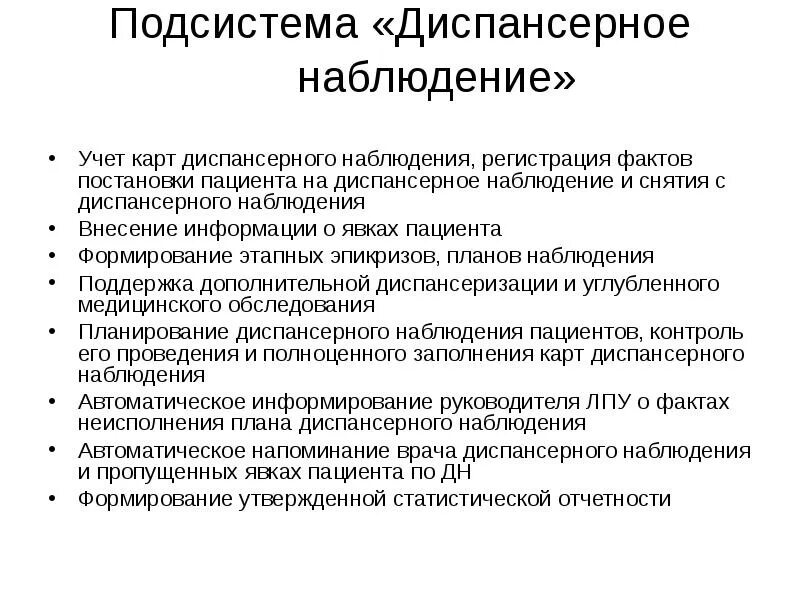 Подсистема «Диспансерное наблюдение»

• Учет карт диспансерного наблюдения, регистрация фактов постановки пациента на диспансерное наблюдение и снятия с диспансерного наблюдения
• Внесение информации о явках пациента
• Формирование этапных эпикризов, планов наблюдения
• Поддержка дополнительной диспансеризации и углубленного медицинского обследования
• Планирование диспансерного наблюдения пациентов, контроль его проведения и полноценного заполнения карт диспансерного наблюдения
• Автоматическое информирование руководителя ЛПУ о фактах неисполнения плана диспансерного наблюдения
• Автоматическое напоминание врача диспансерного наблюдения и пропущенных явках пациента по ДН
• Формирование утвержденной статистической отчетности